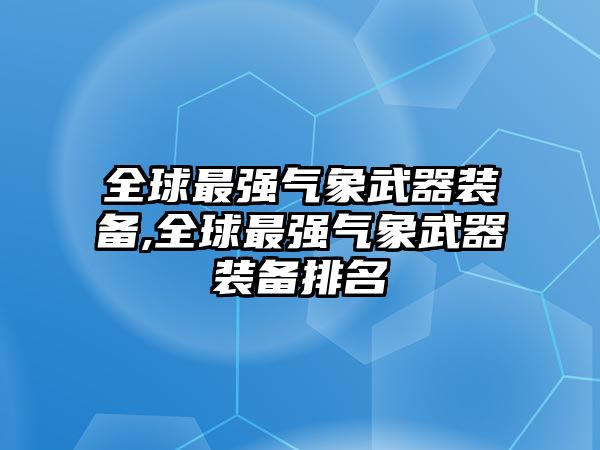 全球最强气象武器装备,全球最强气象武器装备排名